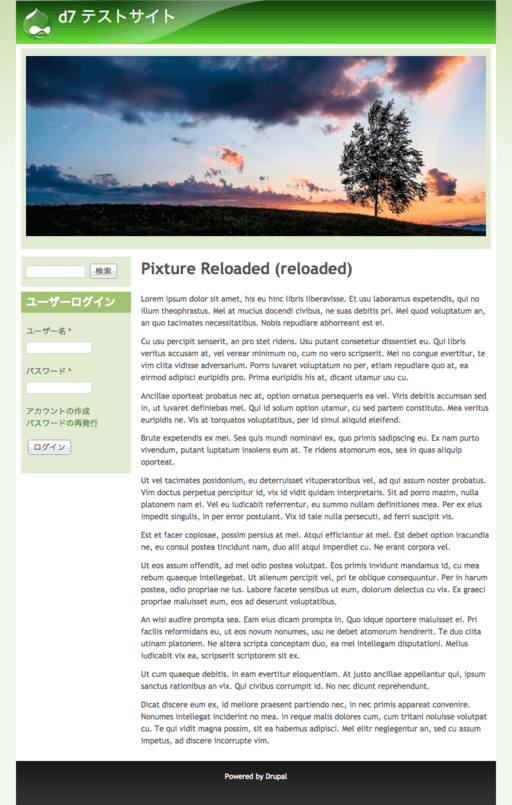 d7 テストサイト

検索

ユーザーログイン

ユーザー名 *

パスワード *

アカウントの作成
パスワードの再発行

ログイン

Pixture Reloaded (reloaded)

Lorem ipsum dolor sit amet, his eu hinc libris liberavisse. Et usu laboramus expetendis, qui no illum theophrastus. Mel at mucius docendi civibus, ne suas debitis pri. Mel quod voluptatum an, an quo tacimates necessitatibus. Nobis repudiare abhorreant est ei.

Cu usu percipit senserit, an pro stet ridens. Usu putant consetetur dissentiet eu. Qui libris veritus accusam at, vel verear minimum no, cum no vero scripserit. Mei no congue evertitur, te vim clita vidisse adversarium. Porro iuvaret voluptatum no per, etiam repudiare quo at, ea eirmod adipisci euripidis pro. Prima euripidis his at, dicant utamur usu cu.

Ancillae oporteat probatus nec at, option ornatus persequeris ea vel. Viris debitis accumsan sed in, ut iuvaret definiebas mel. Qui id solum option utamur, cu sed partem constituto. Mea veritus euripidis ne. Vis at torquatos voluptatibus, per id simul aliquid eleifend.

Brute expetendis ex mei. Sea quis mundi nominavi ex, quo primis sadipscing eu. Ex nam purto vivendum, putant luptatum insolens eum at. Te ridens atomorum eos, sea in quas aliquip oporteat.

Ut vel tacimates posidonium, eu deterruisset vituperatoribus vel, ad qui assum noster probatus. Vim doctus perpetua percipitur id, vix id vidit quidam interpretaris. Sit ad porro mazim, nulla platonem nam ei. Vel eu iudicabit referrentur, eu summo nullam definitiones mea. Per ex eius impedit singulis, in per error postulant. Vix id tale nulla persecuti, ad ferri suscipit vis.

Est et facer copiosae, possim persius at mel. Atqui efficiantur at mel. Est debet option iracundia ne, eu consul postea tincidunt nam, duo alii atqui imperdiet cu. Ne erant corpora vel.

Ut eos assum offendit, ad mel odio postea volutpat. Eos primis invidunt mandamus id, cu mea rebum quaeque intellegebat. Ut alienum percipit vel, pri te oblique consequuntur. Per in harum postea, odio propriae ne ius. Labore facete sensibus ut eum, dolorum delectus cu vix. Ex graeci propriae maluisset eum, eos ad deserunt voluptatibus.

An wisi audire prompta sea. Eam eius dicam prompta in. Quo idque oportere maluisset ei. Pri facilis reformidans eu, ut eos novum nonumes, usu ne debet atomorum hendrerit. Te duo clita utinam platonem. Ne altera scripta conceptam duo, ea mel intellegam disputationi. Melius iudicabit vix ea, scripserit scriptorem sit ex.

Ut cum quaeque debitis. In eam evertitur eloquentiam. At justo ancillae appellantur qui, ipsum sanctus rationibus an vix. Qui civibus corrumpit id. No nec dicunt reprehendunt.

Dicat discere eum ex, id meliore praesent partiendo nec, in nec primis appareat convenire. Nonumes intellegat inciderint no mea. In reque malis dolores cum, cum tritani noluisse volutpat cu. Te qui vidit magna possim, sit ea habemus adipisci. Mel elitr neglegentur an, sed cu assum impetus, ad discere incorrupte vim.

Powered by Drupal